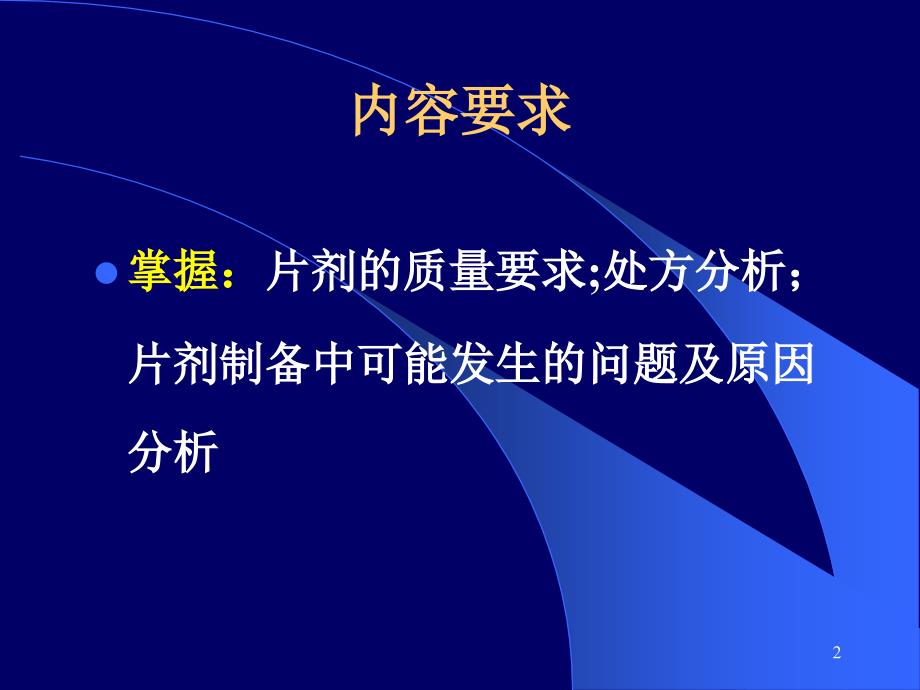 内容要求

掌握：片剂的质量要求;处方分析；片剂制备中可能发生的问题及原因分析

2